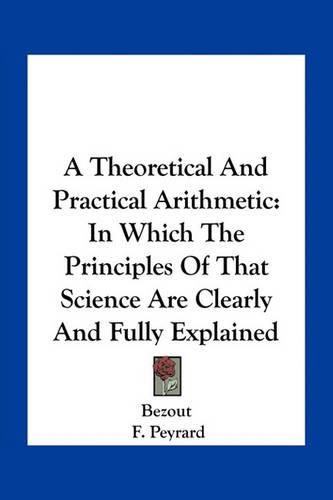 A Theoretical And Practical Arithmetic: In Which The Principles Of That Science Are Clearly And Fully Explained

Bezout
F. Peyrard